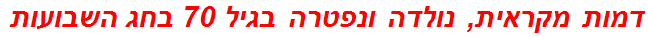 דמות מקראית, נולדה ונפטרה בגיל 70 בחג השבועות